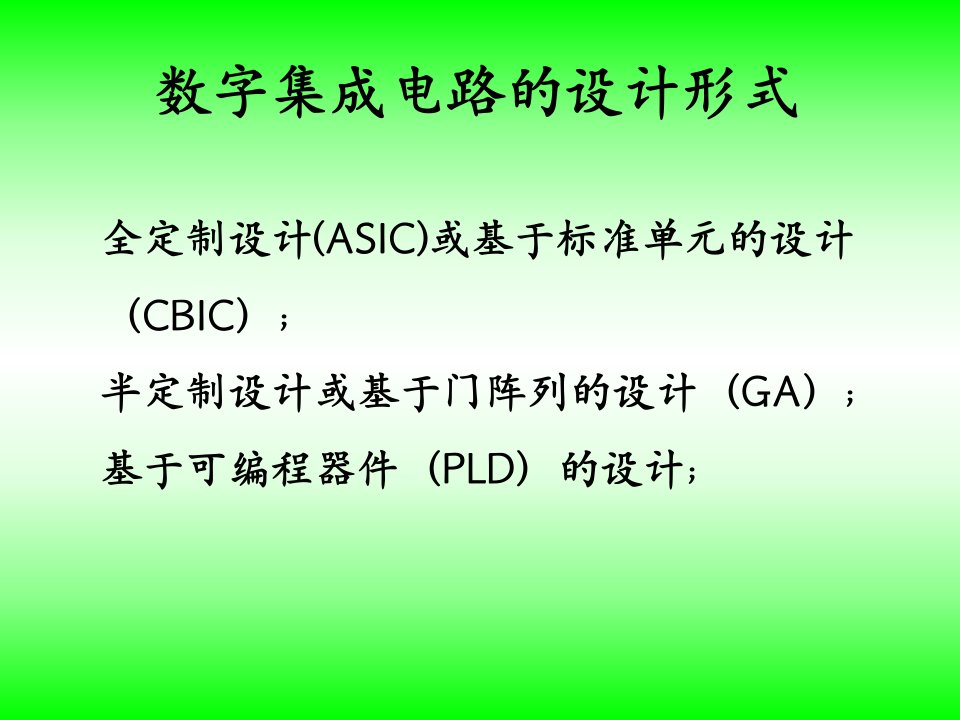 数字集成电路的设计形式

全定制设计(ASIC)或基于标准单元的设计（CBIC）；

半定制设计或基于门阵列的设计（GA）；

基于可编程器件（PLD）的设计；